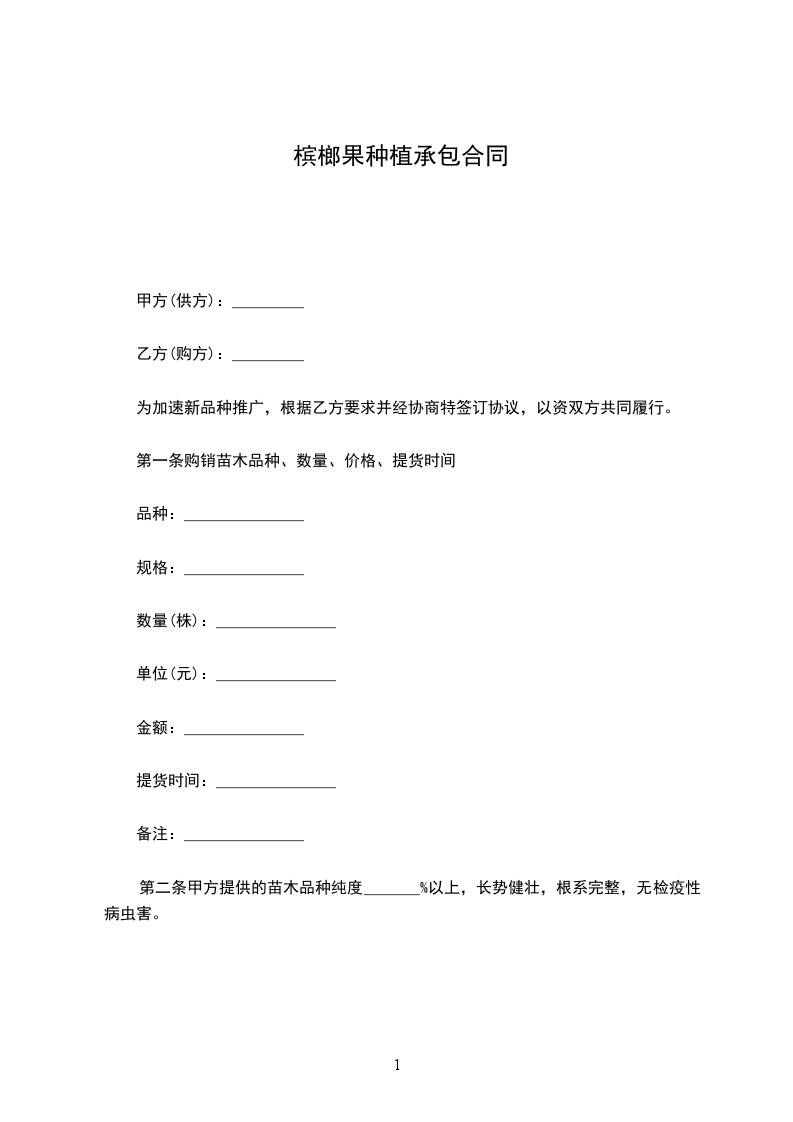 槟榔果种植承包合同

甲方(供方)：_________

乙方(购方)：_________

为加速新品种推广，根据乙方要求并经协商特签订协议，以资双方共同履行。

第一条购销苗木品种、数量、价格、提货时间

品种：_______________

规格：_______________

数量(株)：_______________

单位(元)：_______________

金额：_______________

提货时间：_______________

备注：_______________

第二条甲方提供的苗木品种纯度_______%以上，长势健壮，根系完整，无检疫性病虫害。

1